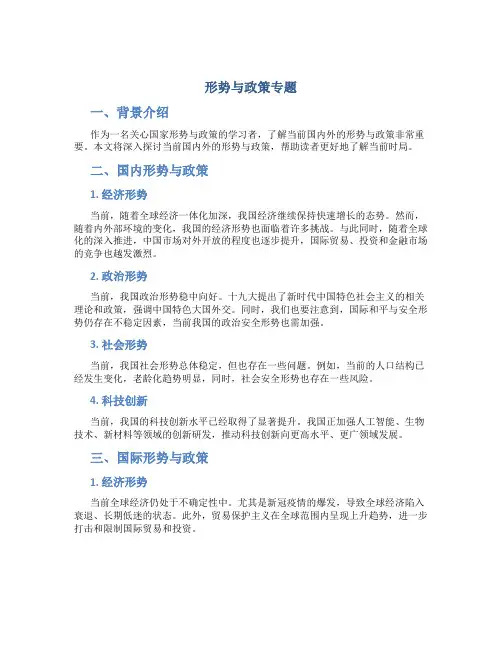 形势与政策专题

一、背景介绍

作为一名关心国家形势与政策的学习者，了解当前国内外的形势与政策非常重要。本文将深入探讨当前国内外的形势与政策，帮助读者更好地了解当前时局。

二、国内形势与政策

1. 经济形势

当前，随着全球经济一体化加深，我国经济继续保持快速增长的态势。然而，随着内外部环境的变化，我国的经济形势也面临着许多挑战。与此同时，随着全球化的深入推进，中国市场对外开放的程度也逐步提升，国际贸易、投资和金融市场的竞争也越发激烈。

2. 政治形势

当前，我国政治形势稳中向好。十九大提出了新时代中国特色社会主义的相关理论和政策，强调中国特色大国外交。同时，我们也要注意到，国际和平与安全形势仍存在不稳定因素，当前我国的政治安全形势也需加强。

3. 社会形势

当前，我国社会形势总体稳定，但也存在一些问题。例如，当前的人口结构已经发生变化，老龄化趋势明显，同时，社会安全形势也存在一些风险。

4. 科技创新

当前，我国的科技创新水平已经取得了显著提升，我国正加强人工智能、生物技术、新材料等领域的创新研发，推动科技创新向更高水平、更广领域发展。

三、国际形势与政策

1. 经济形势

当前全球经济仍处于不确定性中，尤其是新冠疫情的爆发，导致全球经济陷入衰退、长期低迷的状态。此外，贸易保护主义在全球范围内呈现上升趋势，进一步打击和限制国际贸易和投资。